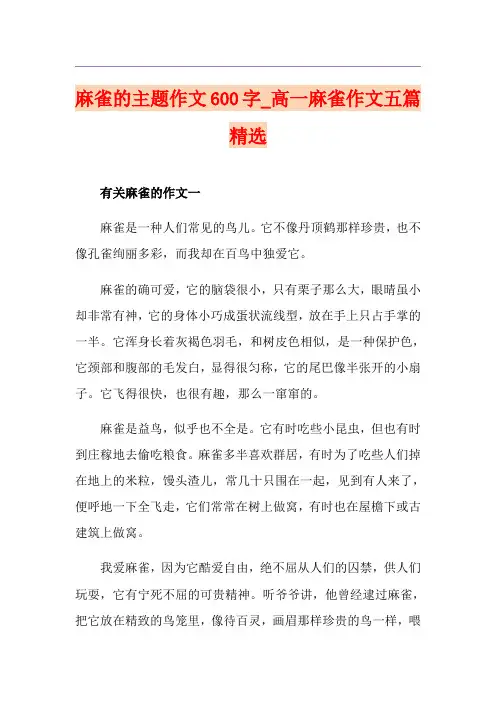 麻雀的主题作文600字_高一麻雀作文五篇精选

有关麻雀的作文一

麻雀是一种人们常见的鸟儿。它不像丹顶鹤那样珍贵，也不像孔雀绚丽多彩，而我却在百鸟中独爱它。

麻雀的确可爱，它的脑袋很小，只有栗子那么大，眼睛虽小却非常有神，它的身体小巧成蛋状流线型，放在手上只占手掌的一半。它浑身长着灰褐色羽毛，和树皮色相似，是一种保护色，它颈部和腹部的毛发白，显得很匀称，它的尾巴像半张开的小扇子。它飞得很快，也很有趣，那么一窜窜的。

麻雀是益鸟，似乎也不全是。它有时吃些小昆虫，但也有时到庄稼地去偷吃粮食。麻雀多半喜欢群居，有时为了吃些人们掉在地上的米粒，馒头渣儿，常几十只围在一起，见到有人来了，便呼地一下全飞走，它们常常在树上做窝，有时也在屋檐下或古建筑上做窝。

我爱麻雀，因为它酷爱自由，绝不屈从人们的囚禁，供人们玩耍，它有宁死不屈的可贵精神。听爷爷讲，他曾经逮过麻雀，把它放在精致的鸟笼里，像待百灵，画眉那样珍贵的鸟一样，喂